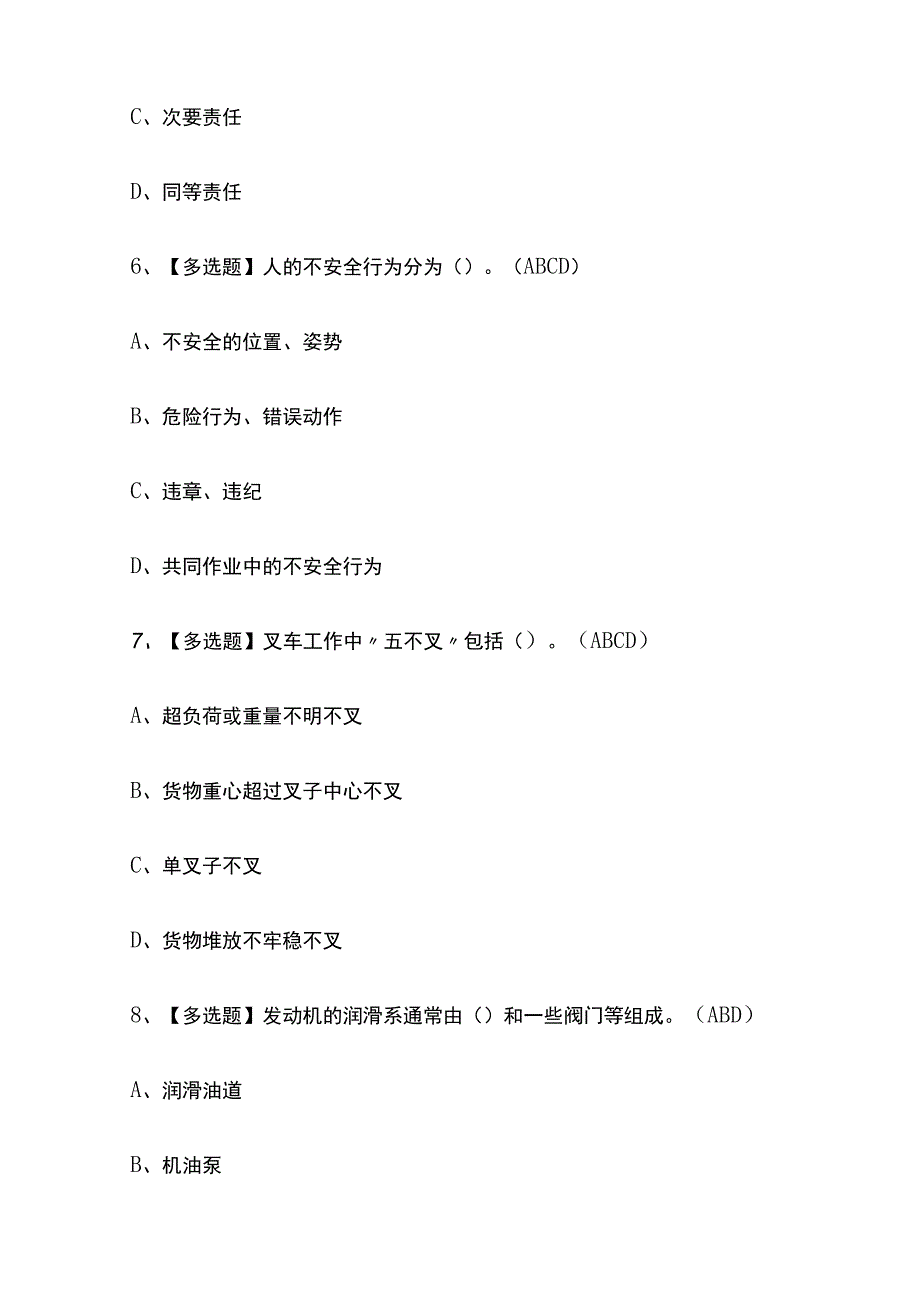 C、次要责任

D、同等责任

6、【多选题】人的不安全行为分为（）。（ABCD）

A、不安全的位置、姿势

B、危险行为、错误动作

C、违章、违纪

D、共同作业中的不安全行为

7、【多选题】叉车工作中〃五不叉〃包括（）。（ABCD）

A、超负荷或重量不明不叉

B、货物重心超过叉子中心不叉

C、单叉子不叉

D、货物堆放不牢稳不叉

8、【多选题】发动机的润滑系通常由（）和一些阀门等组成。（ABD）

A、润滑油道

B、机油泵